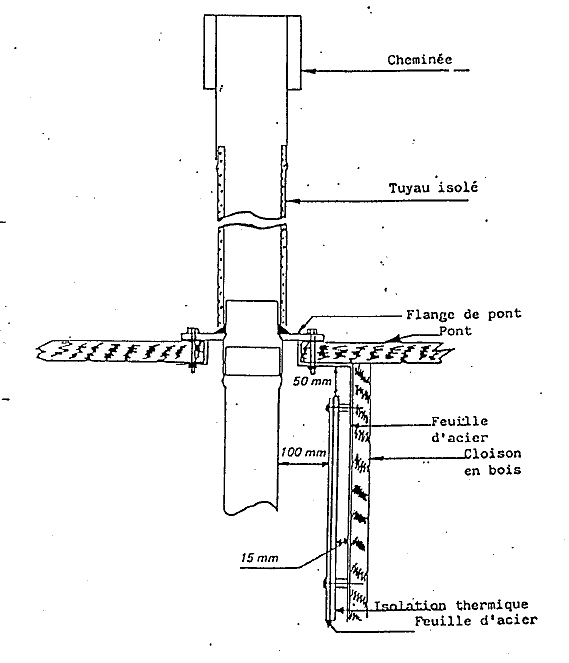 Cheminée

Tuyau isolé

Flange de pont

Pont

50 mm

Feuille d'acier

Cloison en bois

100 mm

15 mm

Isolation thermique

Feuille d'acier